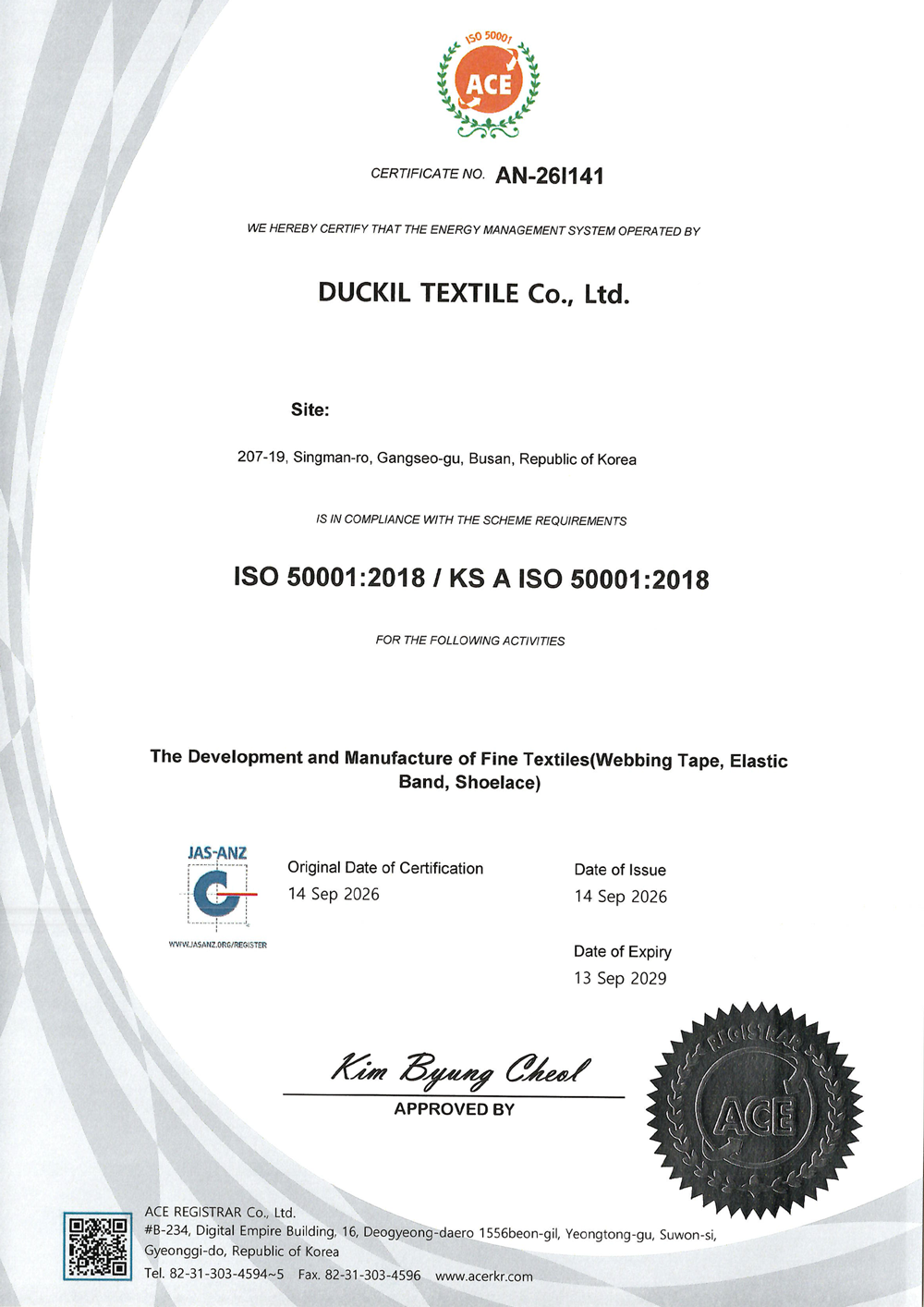 ISO 50001
ACE

CERTIFICATE NO. AN-26I141

WE HEREBY CERTIFY THAT THE ENERGY MANAGEMENT SYSTEM OPERATED BY

DUCKIL TEXTILE Co., Ltd.

Site:

207-19, Singman-ro, Gangseo-gu, Busan, Republic of Korea

IS IN COMPLIANCE WITH THE SCHEME REQUIREMENTS

ISO 50001:2018 / KS A ISO 50001:2018

FOR THE FOLLOWING ACTIVITIES

The Development and Manufacture of Fine Textiles(Webbing Tape, Elastic Band, Shoelace)

JAS-ANZ
WWW.JASANZ.ORG/REGISTER

Original Date of Certification
14 Sep 2026

Date of Issue
14 Sep 2026

Date of Expiry
13 Sep 2029

Kim Byung Cheol
APPROVED BY

REGISTRAR
ACE

ACE REGISTRAR Co., Ltd.
#B-234, Digital Empire Building, 16, Deogyeong-daero 1556beon-gil, Yeongtong-gu, Suwon-si, Gyeonggi-do, Republic of Korea
Tel. 82-31-303-4594~5 Fax. 82-31-303-4596 www.acerkr.com